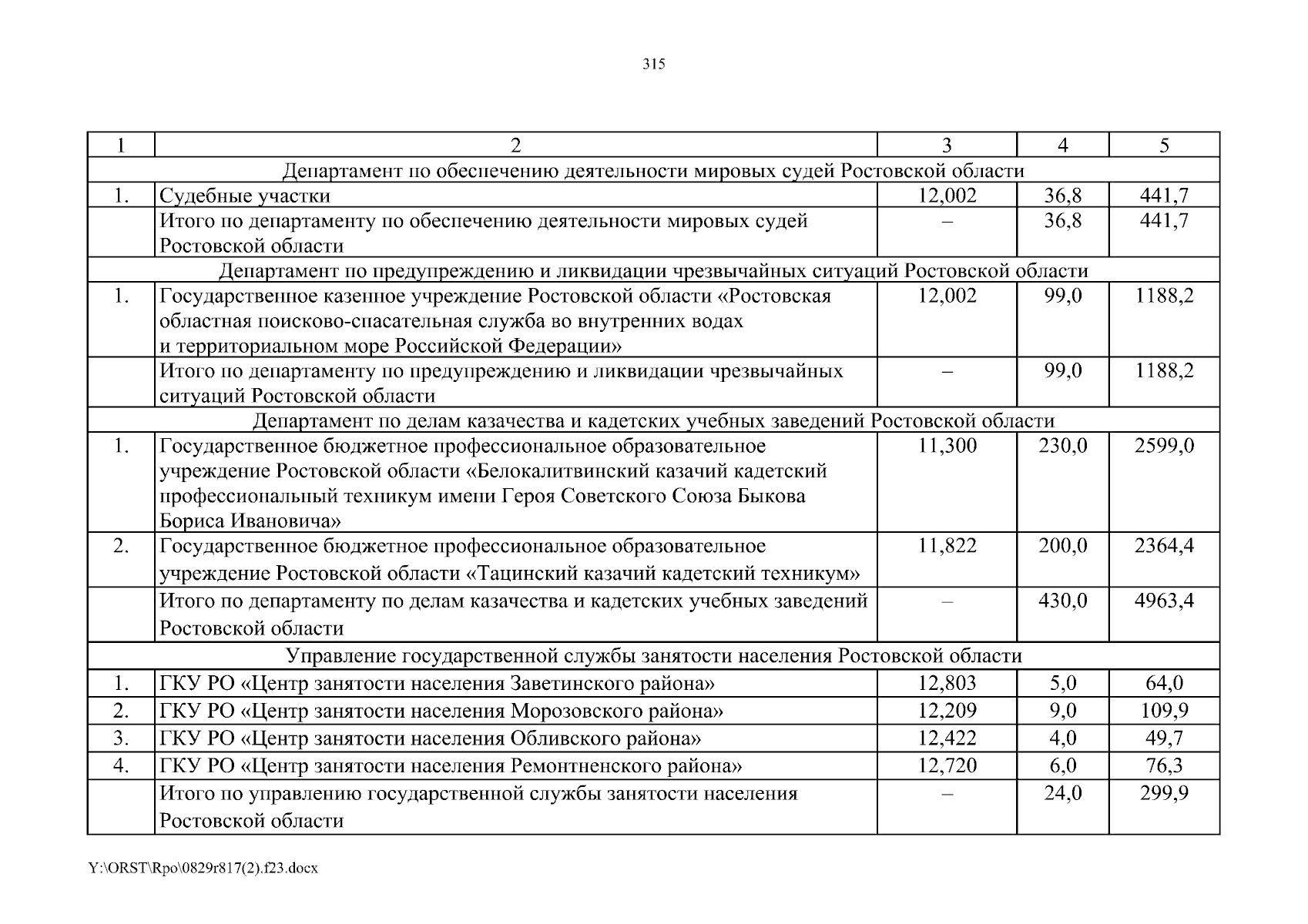 315

| 1 | 2 | 3 | 4 | 5 |
|---|---|---|---|---|
| Департамент по обеспечению деятельности мировых судей Ростовской области | | | | |
| 1. | Судебные участки | 12,002 | 36,8 | 441,7 |
| | Итого по департаменту по обеспечению деятельности мировых судей Ростовской области | – | 36,8 | 441,7 |
| Департамент по предупреждению и ликвидации чрезвычайных ситуаций Ростовской области | | | | |
| 1. | Государственное казенное учреждение Ростовской области «Ростовская областная поисково-спасательная служба во внутренних водах и территориальном море Российской Федерации» | 12,002 | 99,0 | 1188,2 |
| | Итого по департаменту по предупреждению и ликвидации чрезвычайных ситуаций Ростовской области | – | 99,0 | 1188,2 |
| Департамент по делам казачества и кадетских учебных заведений Ростовской области | | | | |
| 1. | Государственное бюджетное профессиональное образовательное учреждение Ростовской области «Белокалитвинский казачий кадетский профессиональный техникум имени Героя Советского Союза Быкова Бориса Ивановича» | 11,300 | 230,0 | 2599,0 |
| 2. | Государственное бюджетное профессиональное образовательное учреждение Ростовской области «Тацинский казачий кадетский техникум» | 11,822 | 200,0 | 2364,4 |
| | Итого по департаменту по делам казачества и кадетских учебных заведений Ростовской области | – | 430,0 | 4963,4 |
| Управление государственной службы занятости населения Ростовской области | | | | |
| 1. | ГКУ РО «Центр занятости населения Заветинского района» | 12,803 | 5,0 | 64,0 |
| 2. | ГКУ РО «Центр занятости населения Морозовского района» | 12,209 | 9,0 | 109,9 |
| 3. | ГКУ РО «Центр занятости населения Обливского района» | 12,422 | 4,0 | 49,7 |
| 4. | ГКУ РО «Центр занятости населения Ремонтненского района» | 12,720 | 6,0 | 76,3 |
| | Итого по управлению государственной службы занятости населения Ростовской области | – | 24,0 | 299,9 |

Y:\ORST\Rpo\0829r817(2).f23.docx